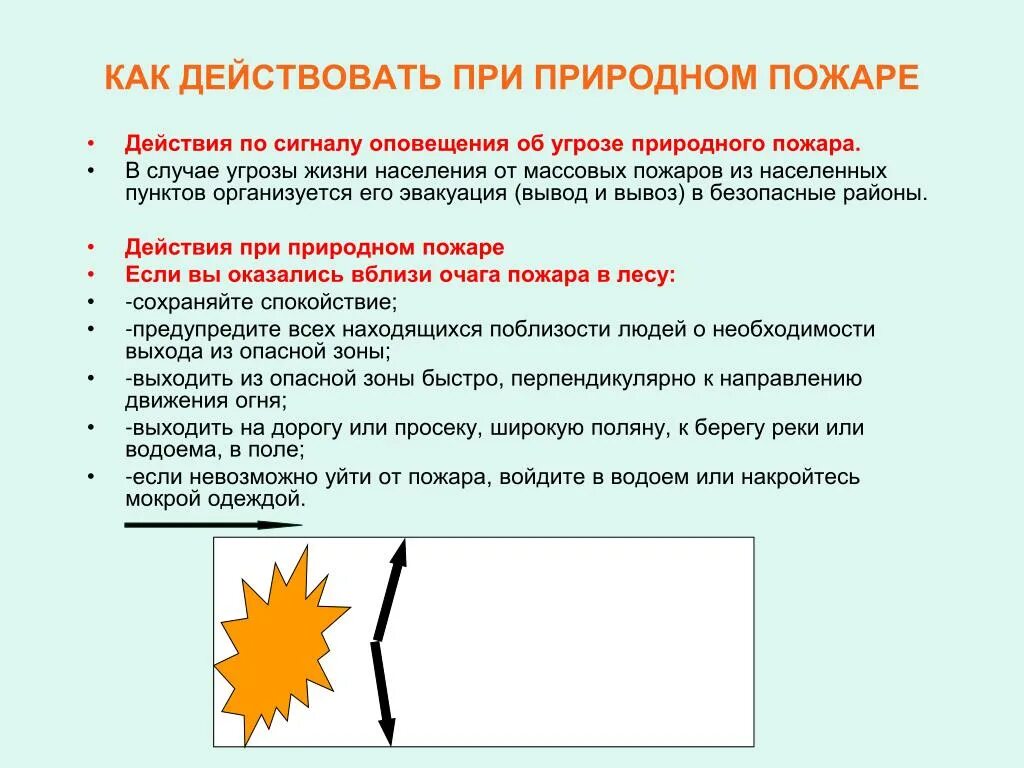 КАК ДЕЙСТВОВАТЬ ПРИ ПРИРОДНОМ ПОЖАРЕ

• Действия по сигналу оповещения об угрозе природного пожара.
• В случае угрозы жизни населения от массовых пожаров из населенных пунктов организуется его эвакуация (вывод и вывоз) в безопасные районы.

• Действия при природном пожаре
• Если вы оказались вблизи очага пожара в лесу:
• -сохраняйте спокойствие;
• -предупредите всех находящихся поблизости людей о необходимости выхода из опасной зоны;
• -выходить из опасной зоны быстро, перпендикулярно к направлению движения огня;
• -выходить на дорогу или просеку, широкую поляну, к берегу реки или водоема, в поле;
• -если невозможно уйти от пожара, войдите в водоем или накройтесь мокрой одеждой.